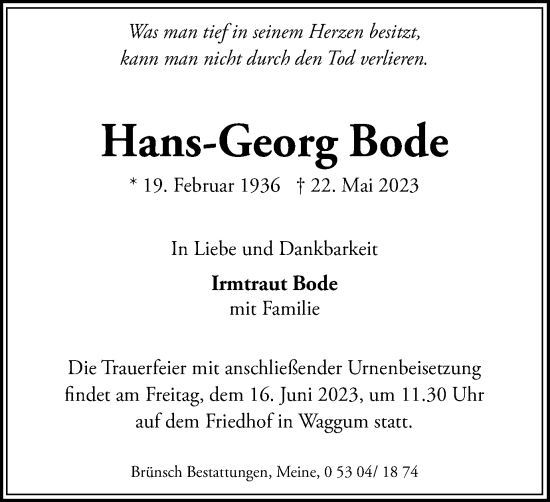 Was man tief in seinem Herzen besitzt,
kann man nicht durch den Tod verlieren.

Hans-Georg Bode

* 19. Februar 1936 † 22. Mai 2023

In Liebe und Dankbarkeit

Irmtraut Bode
mit Familie

Die Trauerfeier mit anschließender Urnenbeisetzung findet am Freitag, dem 16. Juni 2023, um 11.30 Uhr auf dem Friedhof in Waggum statt.

Brünsch Bestattungen, Meine, 0 53 04/ 18 74